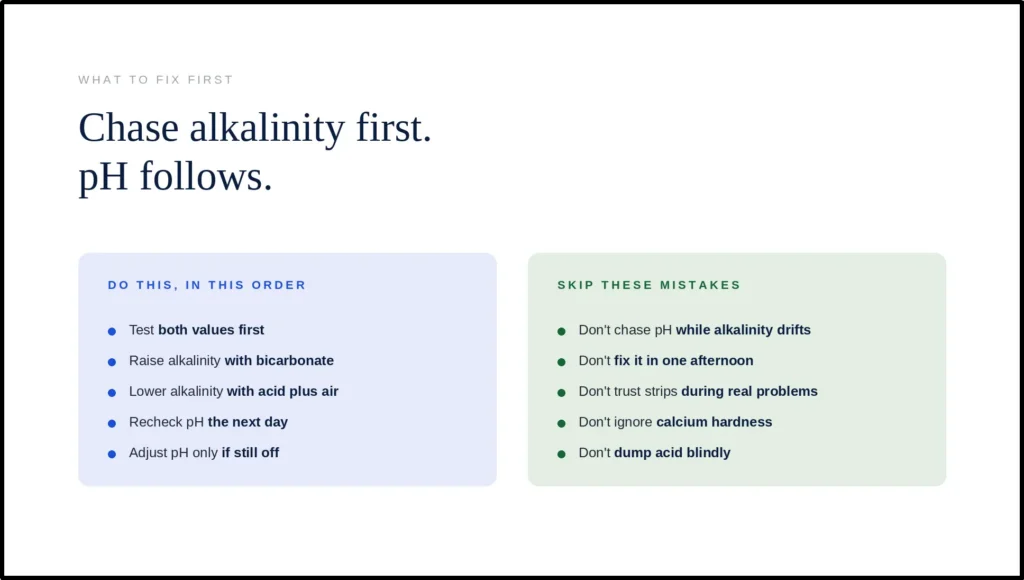 WHAT TO FIX FIRST

Chase alkalinity first.
pH follows.

DO THIS, IN THIS ORDER

- Test both values first
- Raise alkalinity with bicarbonate
- Lower alkalinity with acid plus air
- Recheck pH the next day
- Adjust pH only if still off

SKIP THESE MISTAKES

- Don't chase pH while alkalinity drifts
- Don't fix it in one afternoon
- Don't trust strips during real problems
- Don't ignore calcium hardness
- Don't dump acid blindly